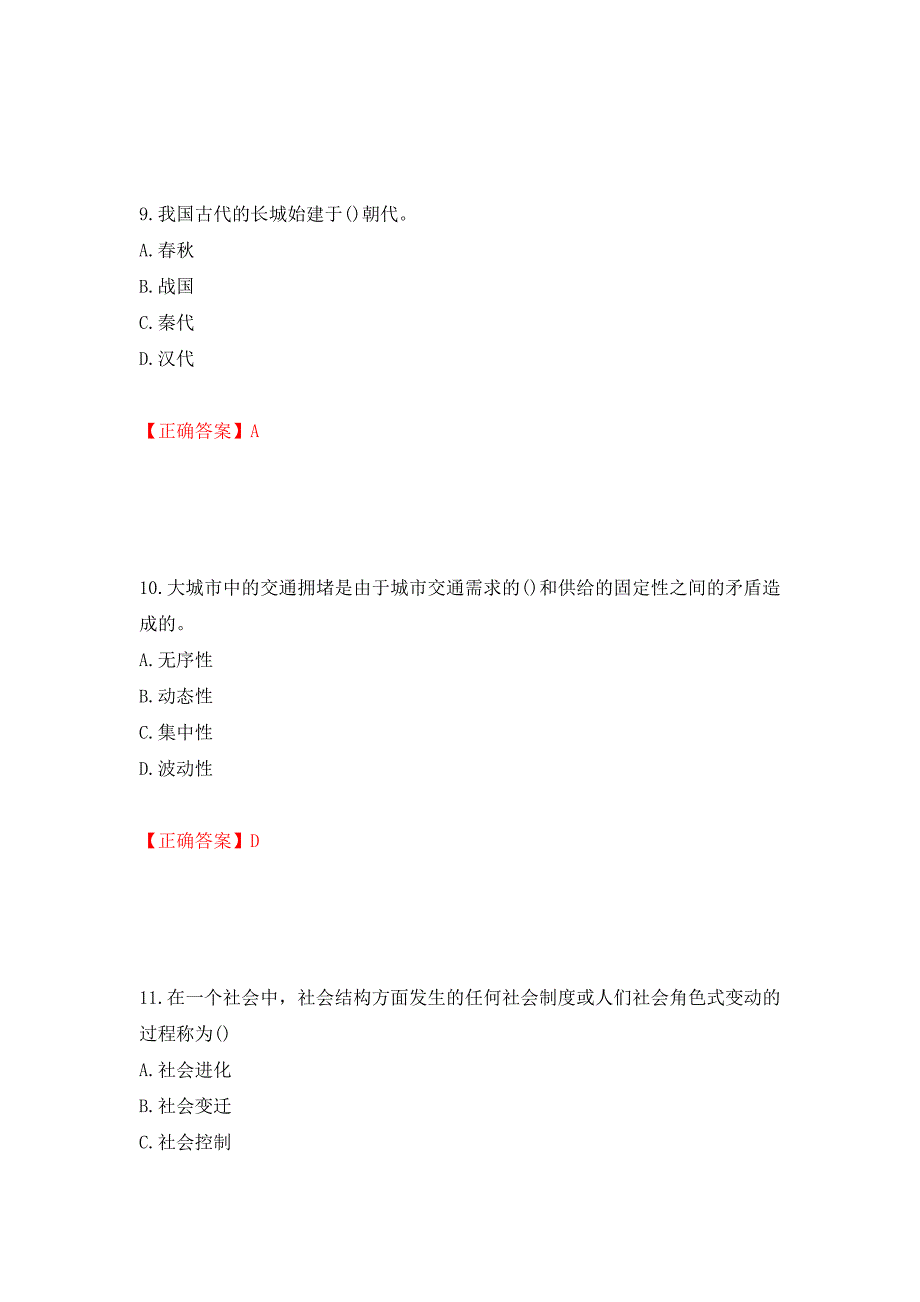 9.我国古代的长城始建于()朝代。
A.春秋
B.战国
C.秦代
D.汉代

【正确答案】A

10.大城市中的交通拥堵是由于城市交通需求的()和供给的固定性之间的矛盾造成的。
A.无序性
B.动态性
C.集中性
D.波动性

【正确答案】D

11.在一个社会中，社会结构方面发生的任何社会制度或人们社会角色式变动的过程称为()
A.社会进化
B.社会变迁
C.社会控制